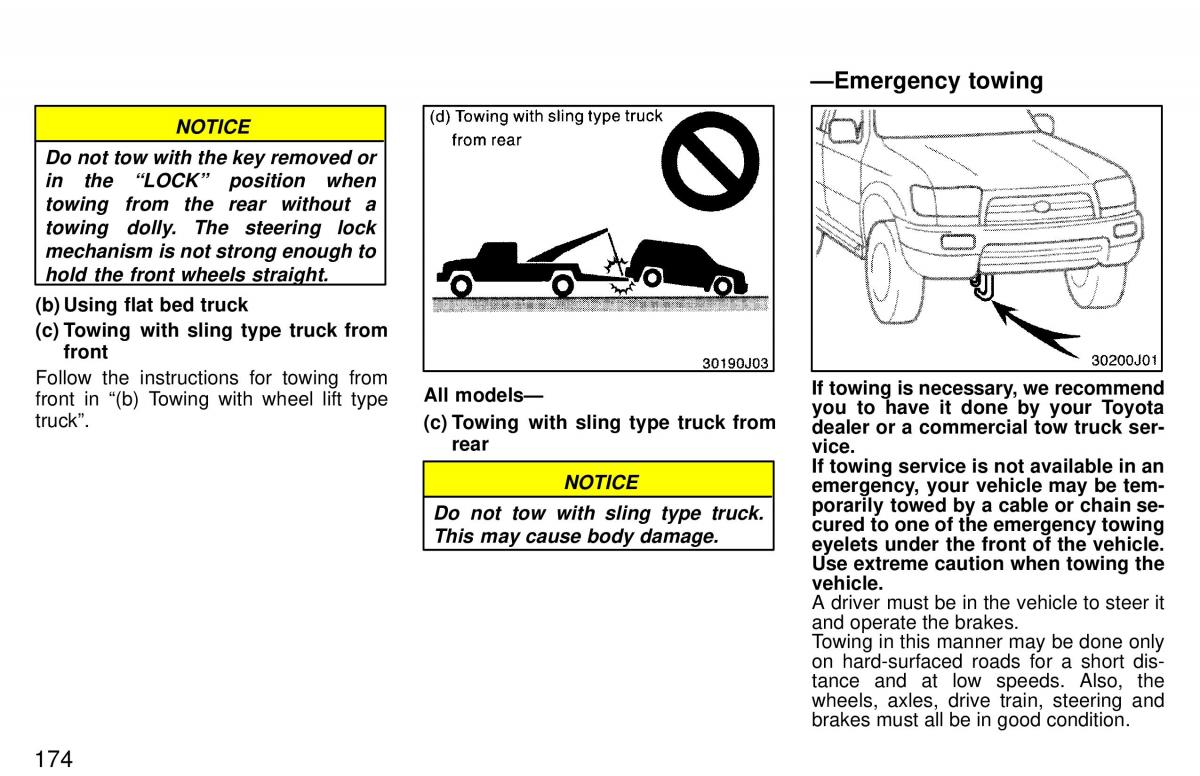 NOTICE

Do not tow with the key removed or in the "LOCK" position when towing from the rear without a towing dolly. The steering lock mechanism is not strong enough to hold the front wheels straight.

(b) Using flat bed truck

(c) Towing with sling type truck from front

Follow the instructions for towing from front in "(b) Towing with wheel lift type truck".

(d) Towing with sling type truck from rear

30190J03

All models—

(c) Towing with sling type truck from rear

NOTICE

Do not tow with sling type truck. This may cause body damage.

—Emergency towing

30200J01

If towing is necessary, we recommend you to have it done by your Toyota dealer or a commercial tow truck service.

If towing service is not available in an emergency, your vehicle may be temporarily towed by a cable or chain secured to one of the emergency towing eyelets under the front of the vehicle. Use extreme caution when towing the vehicle.

A driver must be in the vehicle to steer it and operate the brakes.

Towing in this manner may be done only on hard-surfaced roads for a short distance and at low speeds. Also, the wheels, axles, drive train, steering and brakes must all be in good condition.

174